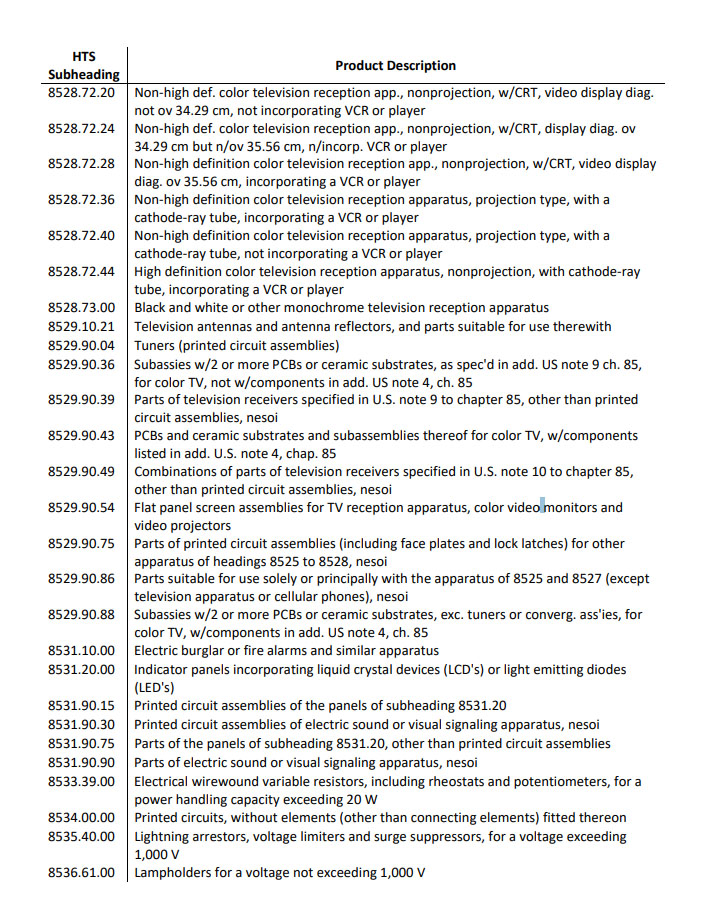 | HTS Subheading | Product Description |
|---|---|
| 8528.72.20 | Non-high def. color television reception app., nonprojection, w/CRT, video display diag. not ov 34.29 cm, not incorporating VCR or player |
| 8528.72.24 | Non-high def. color television reception app., nonprojection, w/CRT, display diag. ov 34.29 cm but n/ov 35.56 cm, n/incorp. VCR or player |
| 8528.72.28 | Non-high definition color television reception app., nonprojection, w/CRT, video display diag. ov 35.56 cm, incorporating a VCR or player |
| 8528.72.36 | Non-high definition color television reception apparatus, projection type, with a cathode-ray tube, incorporating a VCR or player |
| 8528.72.40 | Non-high definition color television reception apparatus, projection type, with a cathode-ray tube, not incorporating a VCR or player |
| 8528.72.44 | High definition color television reception apparatus, nonprojection, with cathode-ray tube, incorporating a VCR or player |
| 8528.73.00 | Black and white or other monochrome television reception apparatus |
| 8529.10.21 | Television antennas and antenna reflectors, and parts suitable for use therewith |
| 8529.90.04 | Tuners (printed circuit assemblies) |
| 8529.90.36 | Subassies w/2 or more PCBs or ceramic substrates, as spec'd in add. US note 9 ch. 85, for color TV, not w/components in add. US note 4, ch. 85 |
| 8529.90.39 | Parts of television receivers specified in U.S. note 9 to chapter 85, other than printed circuit assemblies, nesoi |
| 8529.90.43 | PCBs and ceramic substrates and subassemblies thereof for color TV, w/components listed in add. U.S. note 4, chap. 85 |
| 8529.90.49 | Combinations of parts of television receivers specified in U.S. note 10 to chapter 85, other than printed circuit assemblies, nesoi |
| 8529.90.54 | Flat panel screen assemblies for TV reception apparatus, color video monitors and video projectors |
| 8529.90.75 | Parts of printed circuit assemblies (including face plates and lock latches) for other apparatus of headings 8525 to 8528, nesoi |
| 8529.90.86 | Parts suitable for use solely or principally with the apparatus of 8525 and 8527 (except television apparatus or cellular phones), nesoi |
| 8529.90.88 | Subassies w/2 or more PCBs or ceramic substrates, exc. tuners or converg. ass'ies, for color TV, w/components in add. US note 4, ch. 85 |
| 8531.10.00 | Electric burglar or fire alarms and similar apparatus |
| 8531.20.00 | Indicator panels incorporating liquid crystal devices (LCD's) or light emitting diodes (LED's) |
| 8531.90.15 | Printed circuit assemblies of the panels of subheading 8531.20 |
| 8531.90.30 | Printed circuit assemblies of electric sound or visual signaling apparatus, nesoi |
| 8531.90.75 | Parts of the panels of subheading 8531.20, other than printed circuit assemblies |
| 8531.90.90 | Parts of electric sound or visual signaling apparatus, nesoi |
| 8533.39.00 | Electrical wirewound variable resistors, including rheostats and potentiometers, for a power handling capacity exceeding 20 W |
| 8534.00.00 | Printed circuits, without elements (other than connecting elements) fitted thereon |
| 8535.40.00 | Lightning arrestors, voltage limiters and surge suppressors, for a voltage exceeding 1,000 V |
| 8536.61.00 | Lampholders for a voltage not exceeding 1,000 V |